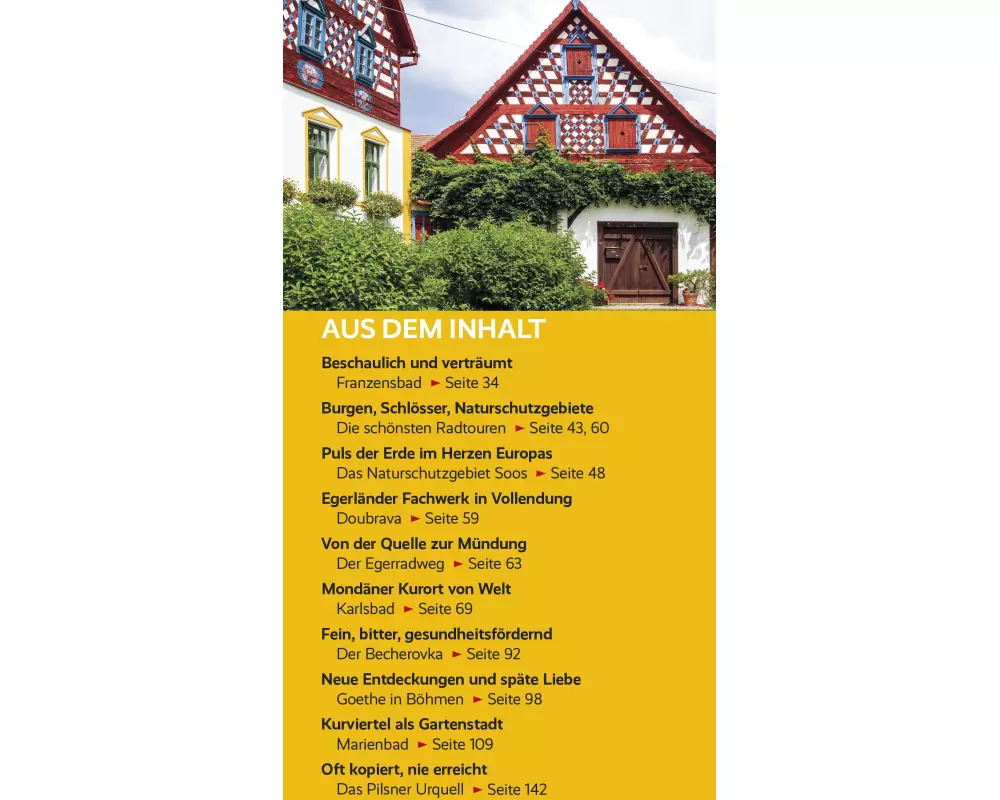 AUS DEM INHALT

Beschaulich und verträumt
Franzensbad ► Seite 34

Burgen, Schlösser, Naturschutzgebiete
Die schönsten Radtouren ► Seite 43, 60

Puls der Erde im Herzen Europas
Das Naturschutzgebiet Soos ► Seite 48

Egerländer Fachwerk in Vollendung
Doubrava ► Seite 59

Von der Quelle zur Mündung
Der Egerradweg ► Seite 63

Mondäner Kurort von Welt
Karlsbad ► Seite 69

Fein, bitter, gesundheitsfördernd
Der Becherovka ► Seite 92

Neue Entdeckungen und späte Liebe
Goethe in Böhmen ► Seite 98

Kurviertel als Gartenstadt
Marienbad ► Seite 109

Oft kopiert, nie erreicht
Das Pilsner Urquell ► Seite 142